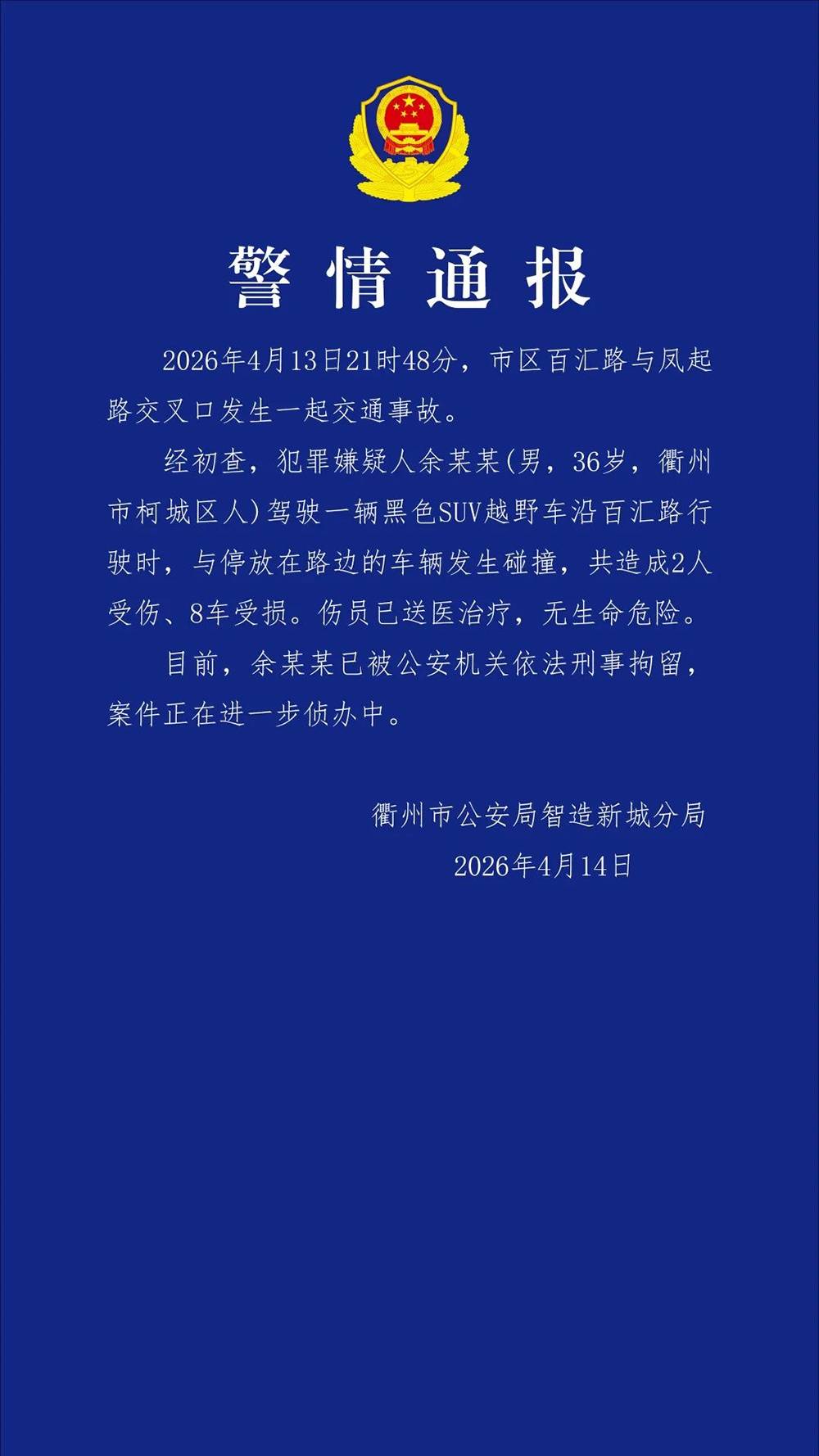 警情通报

2026年4月13日21时48分，市区百汇路与凤起路交叉口发生一起交通事故。

经初查，犯罪嫌疑人余某某(男，36岁，衢州市柯城区人)驾驶一辆黑色SUV越野车沿百汇路行驶时，与停放在路边的车辆发生碰撞，共造成2人受伤、8车受损。伤员已送医治疗，无生命危险。

目前，余某某已被公安机关依法刑事拘留，案件正在进一步侦办中。

衢州市公安局智造新城分局
2026年4月14日